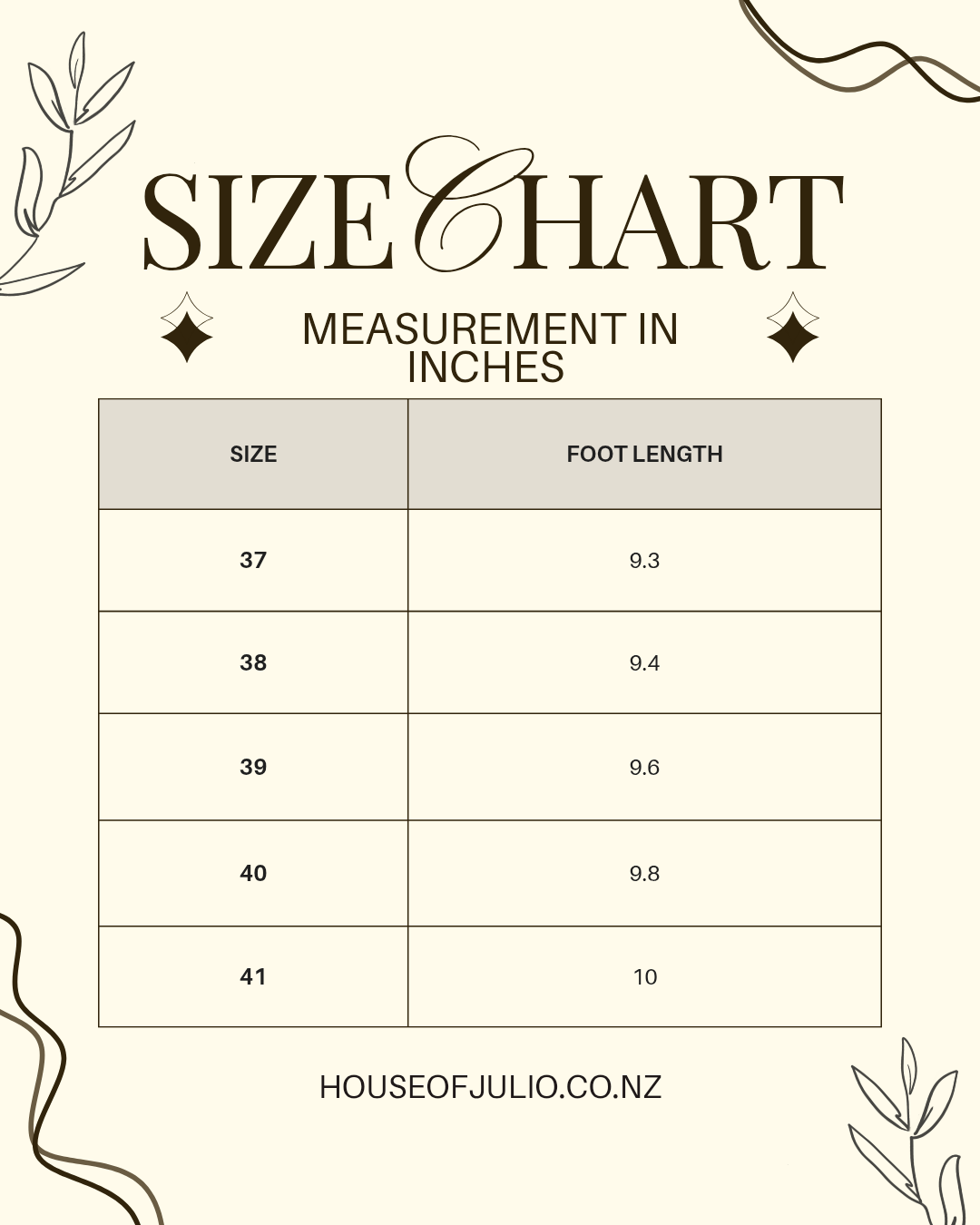 SIZE CHART

MEASUREMENT IN INCHES

| SIZE | FOOT LENGTH |
|---|---|
| 37 | 9.3 |
| 38 | 9.4 |
| 39 | 9.6 |
| 40 | 9.8 |
| 41 | 10 |

HOUSEOFJULIO.CO.NZ